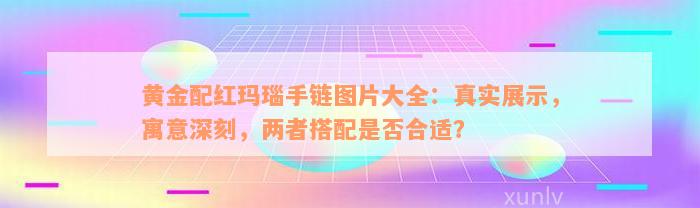 黄金配红玛瑙手链图片大全：真实展示，寓意深刻，两者搭配是否合适？

xunlv